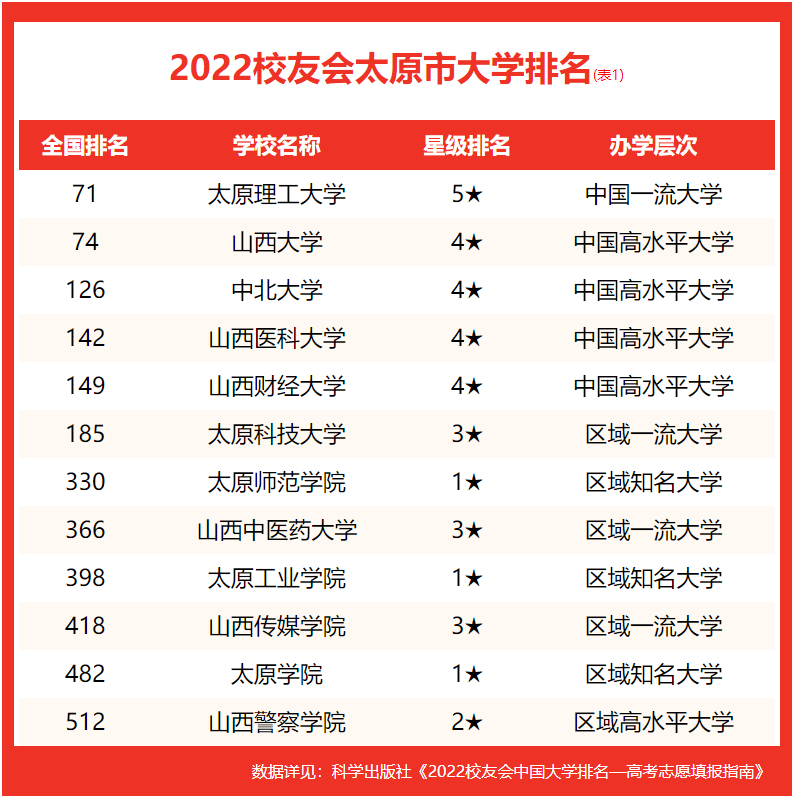 2022校友会太原市大学排名(表1)

| 全国排名 | 学校名称 | 星级排名 | 办学层次 |
|---|---|---|---|
| 71 | 太原理工大学 | 5★ | 中国一流大学 |
| 74 | 山西大学 | 4★ | 中国高水平大学 |
| 126 | 中北大学 | 4★ | 中国高水平大学 |
| 142 | 山西医科大学 | 4★ | 中国高水平大学 |
| 149 | 山西财经大学 | 4★ | 中国高水平大学 |
| 185 | 太原科技大学 | 3★ | 区域一流大学 |
| 330 | 太原师范学院 | 1★ | 区域知名大学 |
| 366 | 山西中医药大学 | 3★ | 区域一流大学 |
| 398 | 太原工业学院 | 1★ | 区域知名大学 |
| 418 | 山西传媒学院 | 3★ | 区域一流大学 |
| 482 | 太原学院 | 1★ | 区域知名大学 |
| 512 | 山西警察学院 | 2★ | 区域高水平大学 |

数据详见：科学出版社《2022校友会中国大学排名—高考志愿填报指南》